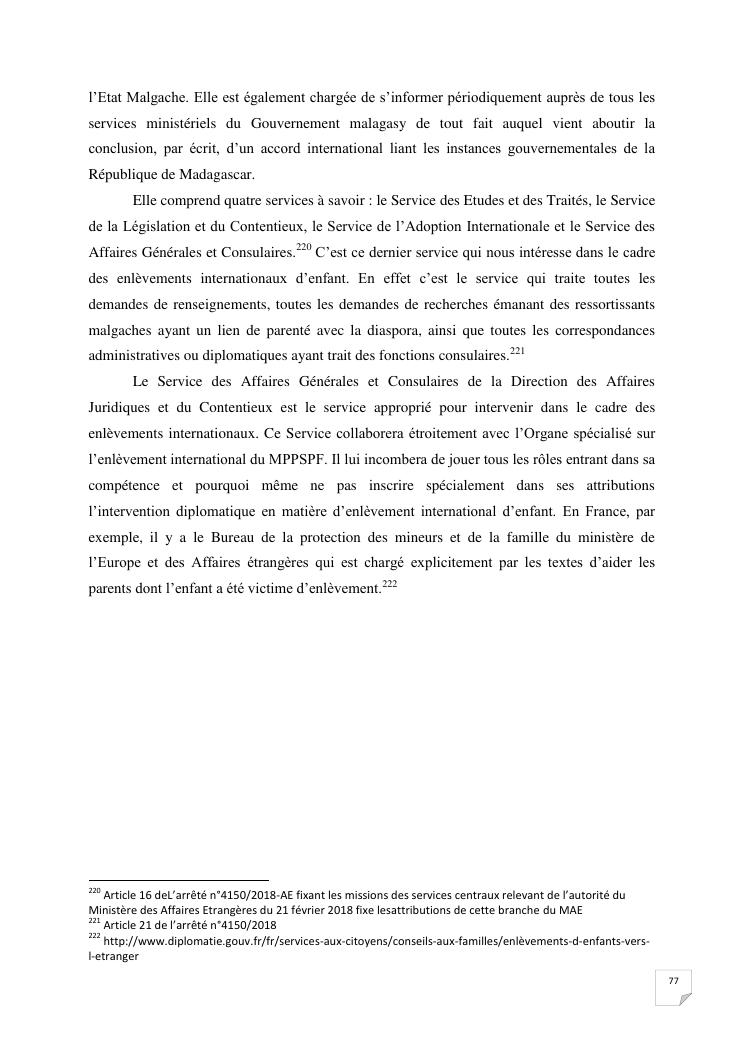 l'Etat Malgache. Elle est également chargée de s'informer périodiquement auprès de tous les services ministériels du Gouvernement malagasy de tout fait auquel vient aboutir la conclusion, par écrit, d'un accord international liant les instances gouvernementales de la République de Madagascar.

Elle comprend quatre services à savoir : le Service des Etudes et des Traités, le Service de la Législation et du Contentieux, le Service de l'Adoption Internationale et le Service des Affaires Générales et Consulaires.$^{220}$ C'est ce dernier service qui nous intéresse dans le cadre des enlèvements internationaux d'enfant. En effet c'est le service qui traite toutes les demandes de renseignements, toutes les demandes de recherches émanant des ressortissants malgaches ayant un lien de parenté avec la diaspora, ainsi que toutes les correspondances administratives ou diplomatiques ayant trait des fonctions consulaires.$^{221}$

Le Service des Affaires Générales et Consulaires de la Direction des Affaires Juridiques et du Contentieux est le service approprié pour intervenir dans le cadre des enlèvements internationaux. Ce Service collaborera étroitement avec l'Organe spécialisé sur l'enlèvement international du MPPSPF. Il lui incombera de jouer tous les rôles entrant dans sa compétence et pourquoi même ne pas inscrire spécialement dans ses attributions l'intervention diplomatique en matière d'enlèvement international d'enfant. En France, par exemple, il y a le Bureau de la protection des mineurs et de la famille du ministère de l'Europe et des Affaires étrangères qui est chargé explicitement par les textes d'aider les parents dont l'enfant a été victime d'enlèvement.$^{222}$

$^{220}$ Article 16 deL'arrêté n°4150/2018-AE fixant les missions des services centraux relevant de l'autorité du Ministère des Affaires Etrangères du 21 février 2018 fixe lesattributions de cette branche du MAE
$^{221}$ Article 21 de l'arrêté n°4150/2018
$^{222}$ http://www.diplomatie.gouv.fr/fr/services-aux-citoyens/conseils-aux-familles/enlèvements-d-enfants-vers-l-etranger

77